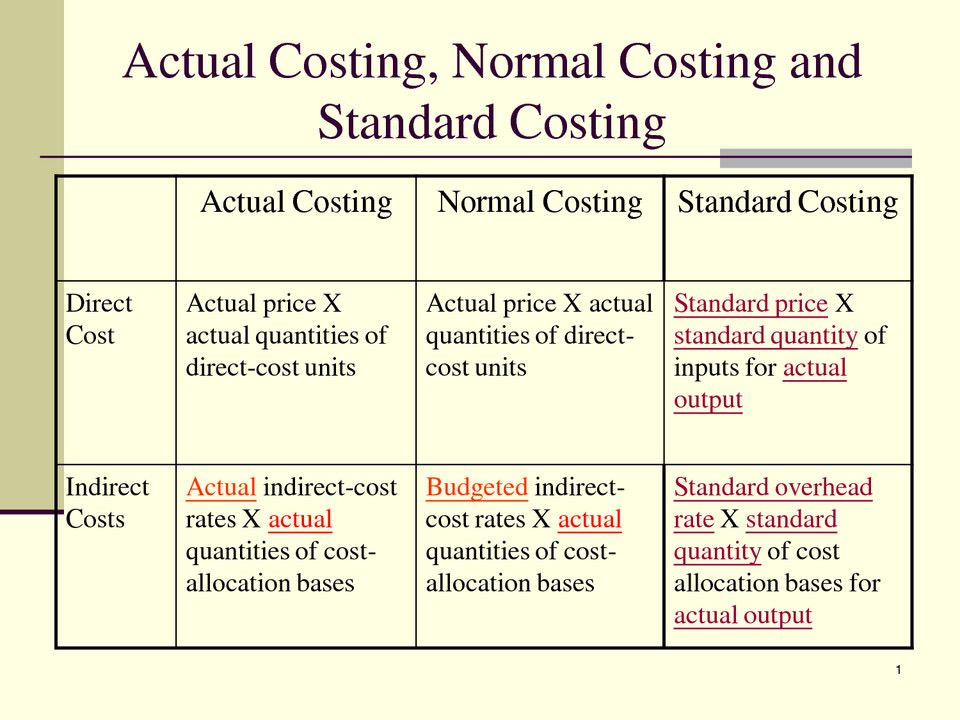 Actual Costing, Normal Costing and Standard Costing

| | Actual Costing | Normal Costing | Standard Costing |
|---|---|---|---|
| Direct Cost | Actual price X actual quantities of direct-cost units | Actual price X actual quantities of direct-cost units | Standard price X standard quantity of inputs for actual output |
| Indirect Costs | Actual indirect-cost rates X actual quantities of cost-allocation bases | Budgeted indirect-cost rates X actual quantities of cost-allocation bases | Standard overhead rate X standard quantity of cost allocation bases for actual output |

1